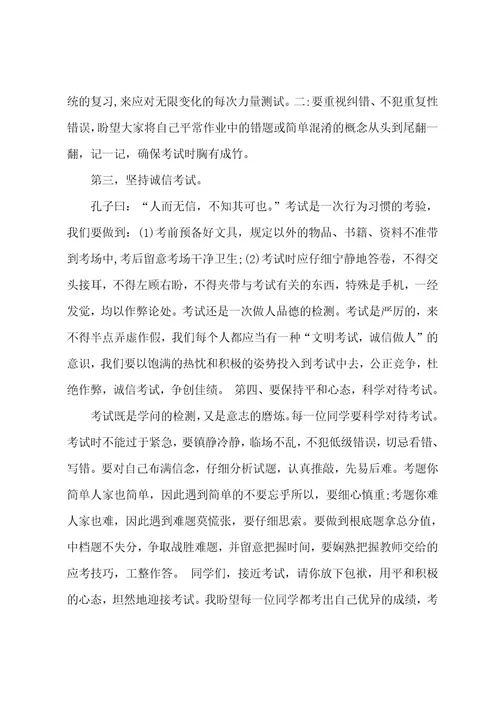 统的复习,来应对无限变化的每次力量测试。二:要重视纠错、不犯重复性错误，盼望大家将自己平常作业中的错题或简单混淆的概念从头到尾翻一翻，记一记，确保考试时胸有成竹。

第三，坚持诚信考试。

孔子曰：“人而无信，不知其可也。”考试是一次行为习惯的考验，我们要做到：(1)考前预备好文具，规定以外的物品、书籍、资料不准带到考场中,考后留意考场干净卫生;(2)考试时应仔细宁静地答卷，不得交头接耳，不得左顾右盼，不得夹带与考试有关的东西，特殊是手机，一经发觉，均以作弊论处。考试还是一次做人品德的检测。考试是严厉的，来不得半点弄虚作假，我们每个人都应当有一种“文明考试，诚信做人”的意识，我们要以饱满的热忱和积极的姿势投入到考试中去，公正竞争，杜绝作弊，诚信考试，争创佳绩。 第四、要保持平和心态，科学对待考试。

考试既是学问的检测，又是意志的磨炼。每一位同学要科学对待考试。考试时不能过于紧急，要镇静冷静，临场不乱，不犯低级错误，切忌看错、写错。要对自己布满信念，仔细分析试题，认真推敲，先易后难。考题你简单人家也简单，因此遇到简单的不要忘乎所以，要细心慎重;考题你难人家也难，因此遇到难题莫慌张，要仔细思索。要做到根底题拿总分值，中档题不失分，争取战胜难题，并留意把握时间，要娴熟把握教师交给的应考技巧，工整作答。 同学们，接近考试，请你放下包袱，用平和积极的心态，坦然地迎接考试。我盼望每一位同学都考出自己优异的成绩，考